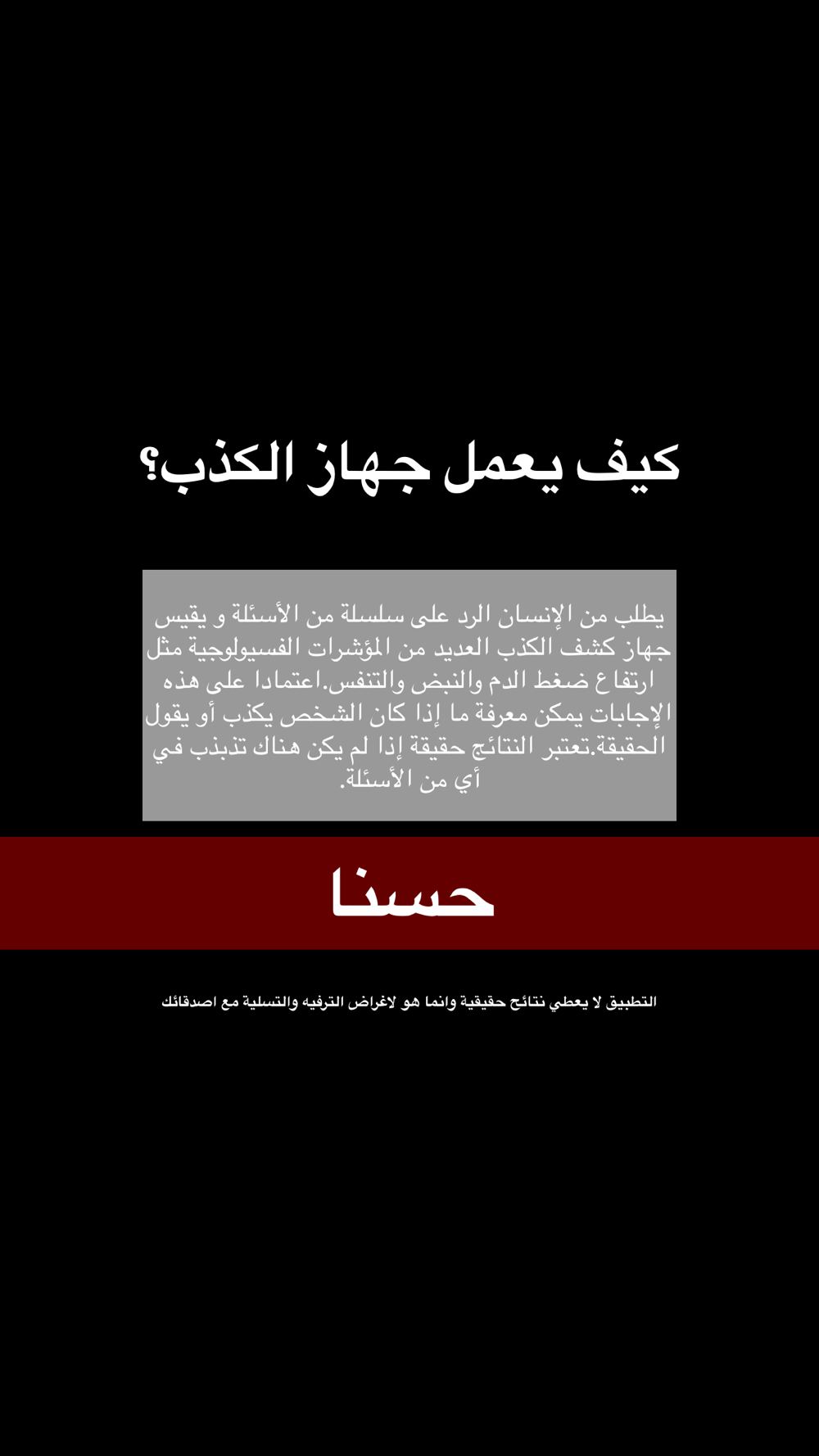 كيف يعمل جهاز الكذب؟

يطلب من الإنسان الرد على سلسلة من الأسئلة و يقيس جهاز كشف الكذب العديد من المؤشرات الفسيولوجية مثل ارتفاع ضغط الدم والنبض والتنفس.اعتمادا على هذه الإجابات يمكن معرفة ما إذا كان الشخص يكذب أو يقول الحقيقة.تعتبر النتائج حقيقة إذا لم يكن هناك تذبذب في أي من الأسئلة.

حسنا

التطبيق لا يعطي نتائج حقيقية وانما هو لاغراض الترفيه والتسلية مع اصدقائك